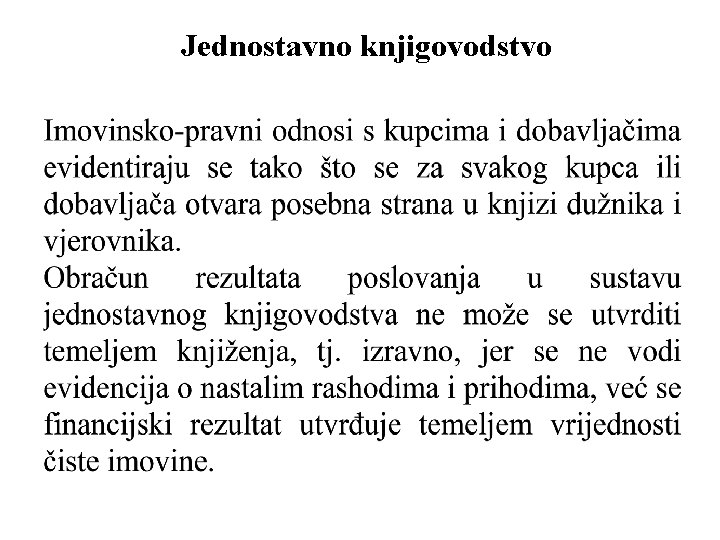 Jednostavno knjigovodstvo

Imovinsko-pravni odnosi s kupcima i dobavljačima evidentiraju se tako što se za svakog kupca ili dobavljača otvara posebna strana u knjizi dužnika i vjerovnika.
Obračun rezultata poslovanja u sustavu jednostavnog knjigovodstva ne može se utvrditi temeljem knjiženja, tj. izravno, jer se ne vodi evidencija o nastalim rashodima i prihodima, već se financijski rezultat utvrđuje temeljem vrijednosti čiste imovine.